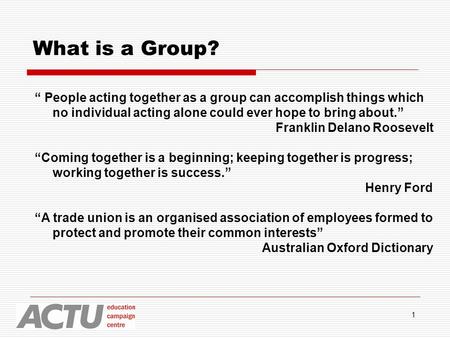 What is a Group?

“ People acting together as a group can accomplish things which no individual acting alone could ever hope to bring about.”
Franklin Delano Roosevelt

“Coming together is a beginning; keeping together is progress; working together is success.”
Henry Ford

“A trade union is an organised association of employees formed to protect and promote their common interests”
Australian Oxford Dictionary

ACTU education campaign centre

1